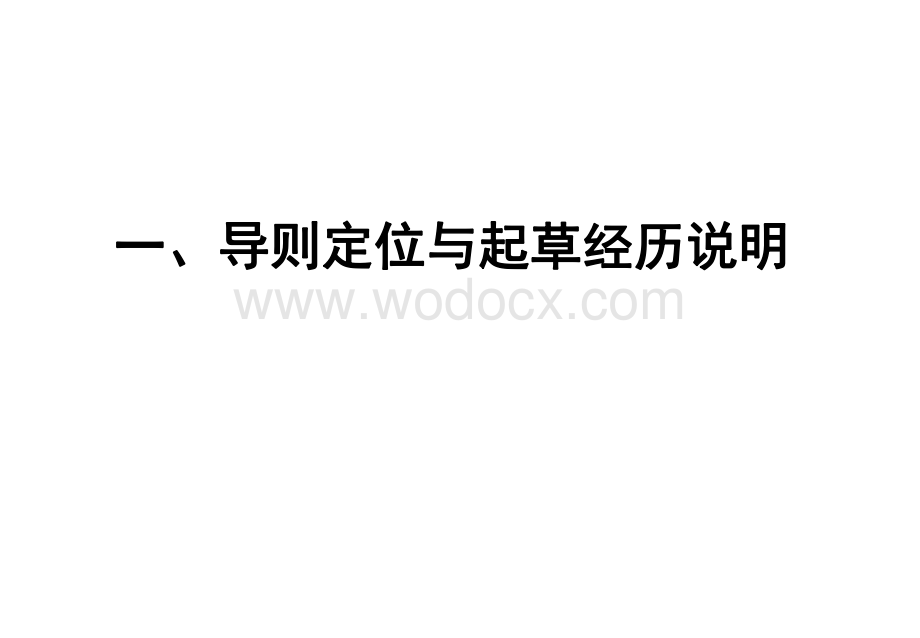 一、导则定位与起草经历说明

www.wodocx.com